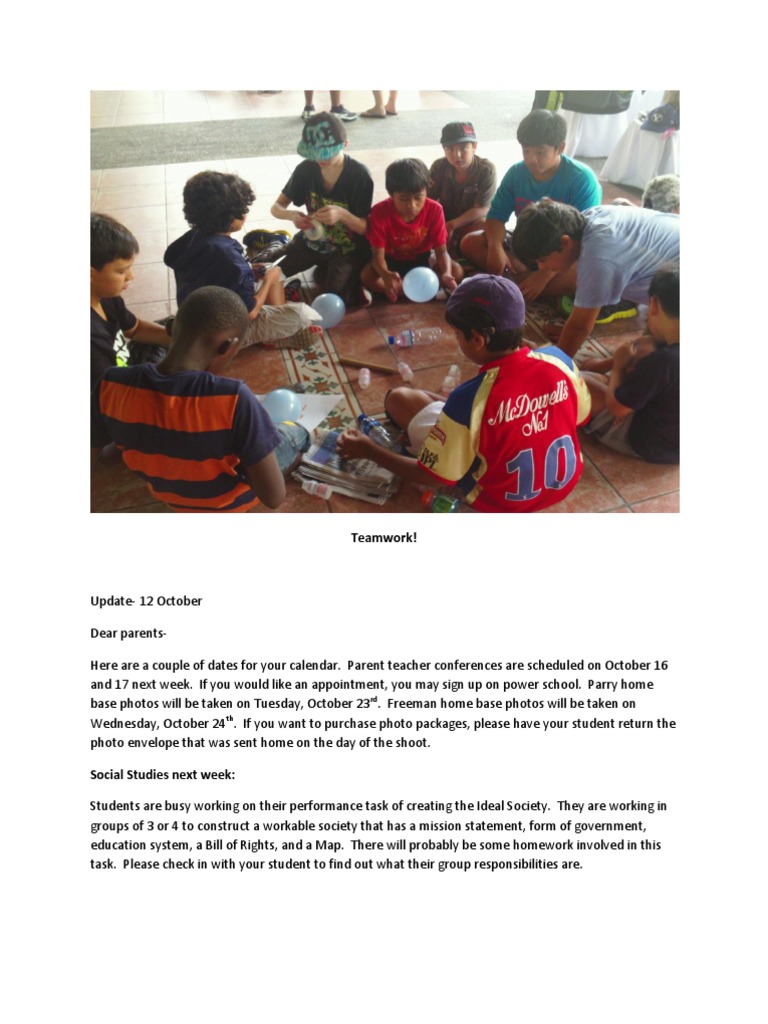 McDowell's No1

10

Teamwork!

Update- 12 October

Dear parents-

Here are a couple of dates for your calendar. Parent teacher conferences are scheduled on October 16 and 17 next week. If you would like an appointment, you may sign up on power school. Parry home base photos will be taken on Tuesday, October 23$^{rd}$. Freeman home base photos will be taken on Wednesday, October 24$^{th}$. If you want to purchase photo packages, please have your student return the photo envelope that was sent home on the day of the shoot.

Social Studies next week:

Students are busy working on their performance task of creating the Ideal Society. They are working in groups of 3 or 4 to construct a workable society that has a mission statement, form of government, education system, a Bill of Rights, and a Map. There will probably be some homework involved in this task. Please check in with your student to find out what their group responsibilities are.